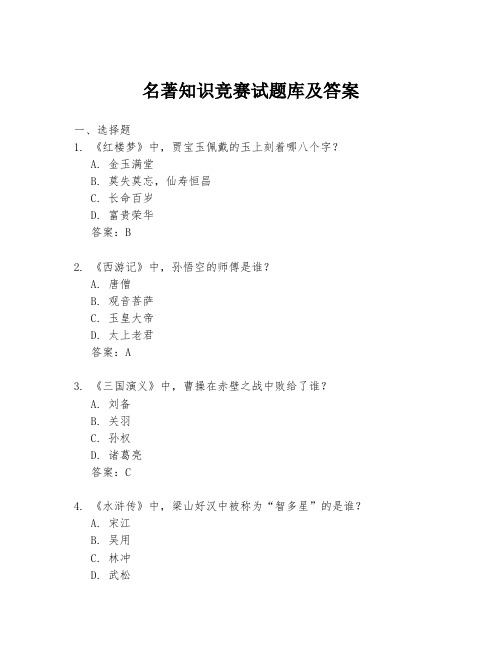 名著知识竞赛试题库及答案

一、选择题

1. 《红楼梦》中，贾宝玉佩戴的玉上刻着哪八个字？

A. 金玉满堂

B. 莫失莫忘，仙寿恒昌

C. 长命百岁

D. 富贵荣华

答案：B

2. 《西游记》中，孙悟空的师傅是谁？

A. 唐僧

B. 观音菩萨

C. 玉皇大帝

D. 太上老君

答案：A

3. 《三国演义》中，曹操在赤壁之战中败给了谁？

A. 刘备

B. 关羽

C. 孙权

D. 诸葛亮

答案：C

4. 《水浒传》中，梁山好汉中被称为“智多星”的是谁？

A. 宋江

B. 吴用

C. 林冲

D. 武松